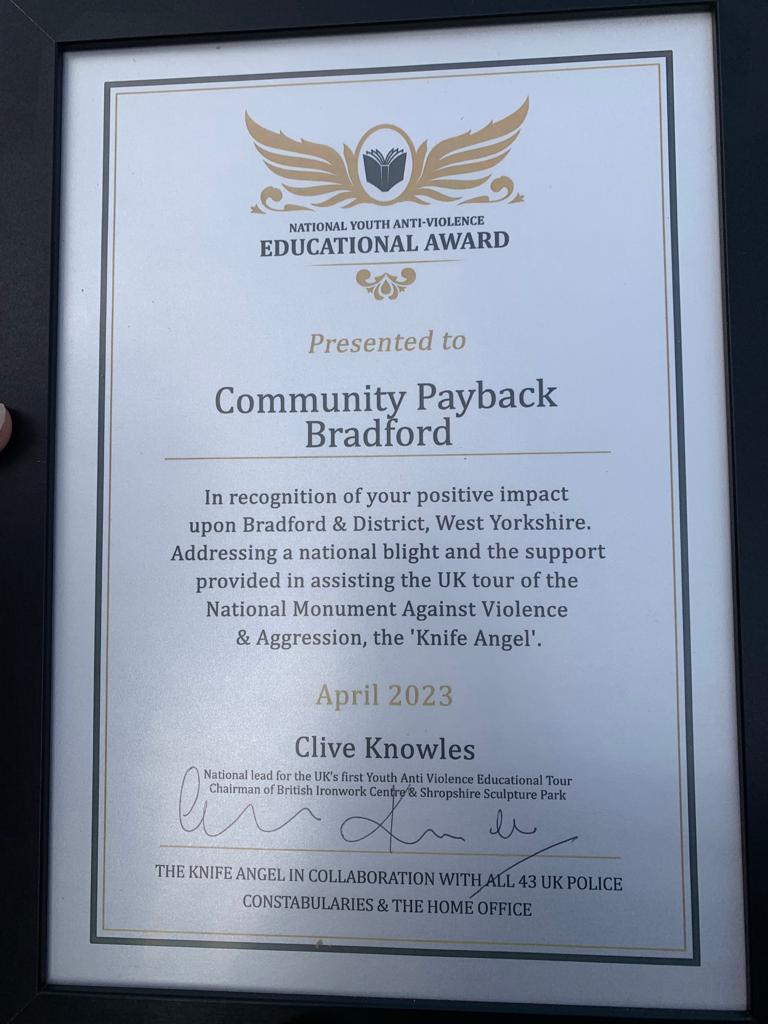 NATIONAL YOUTH ANTI-VIOLENCE
EDUCATIONAL AWARD

Presented to

Community Payback
Bradford

In recognition of your positive impact upon Bradford & District, West Yorkshire. Addressing a national blight and the support provided in assisting the UK tour of the National Monument Against Violence & Aggression, the 'Knife Angel'.

April 2023

Clive Knowles
National lead for the UK's first Youth Anti Violence Educational Tour
Chairman of British Ironwork Centre & Shropshire Sculpture Park

THE KNIFE ANGEL IN COLLABORATION WITH ALL 43 UK POLICE CONSTABULARIES & THE HOME OFFICE